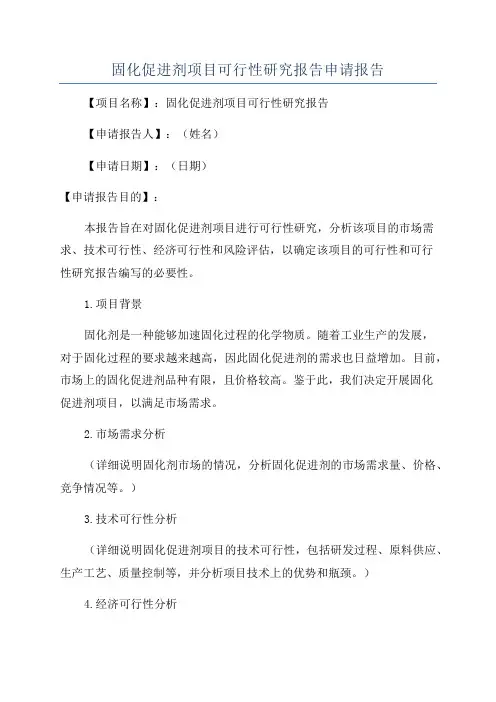 固化促进剂项目可行性研究报告申请报告

【项目名称】：固化促进剂项目可行性研究报告

【申请报告人】：（姓名）

【申请日期】：（日期）

【申请报告目的】：

本报告旨在对固化促进剂项目进行可行性研究，分析该项目的市场需求、技术可行性、经济可行性和风险评估，以确定该项目的可行性和可行性研究报告编写的必要性。

1.项目背景

固化剂是一种能够加速固化过程的化学物质。随着工业生产的发展，对于固化过程的要求越来越高，因此固化促进剂的需求也日益增加。目前，市场上的固化促进剂品种有限，且价格较高。鉴于此，我们决定开展固化促进剂项目，以满足市场需求。

2.市场需求分析

（详细说明固化剂市场的情况，分析固化促进剂的市场需求量、价格、竞争情况等。）

3.技术可行性分析

（详细说明固化促进剂项目的技术可行性，包括研发过程、原料供应、生产工艺、质量控制等，并分析项目技术上的优势和瓶颈。）

4.经济可行性分析